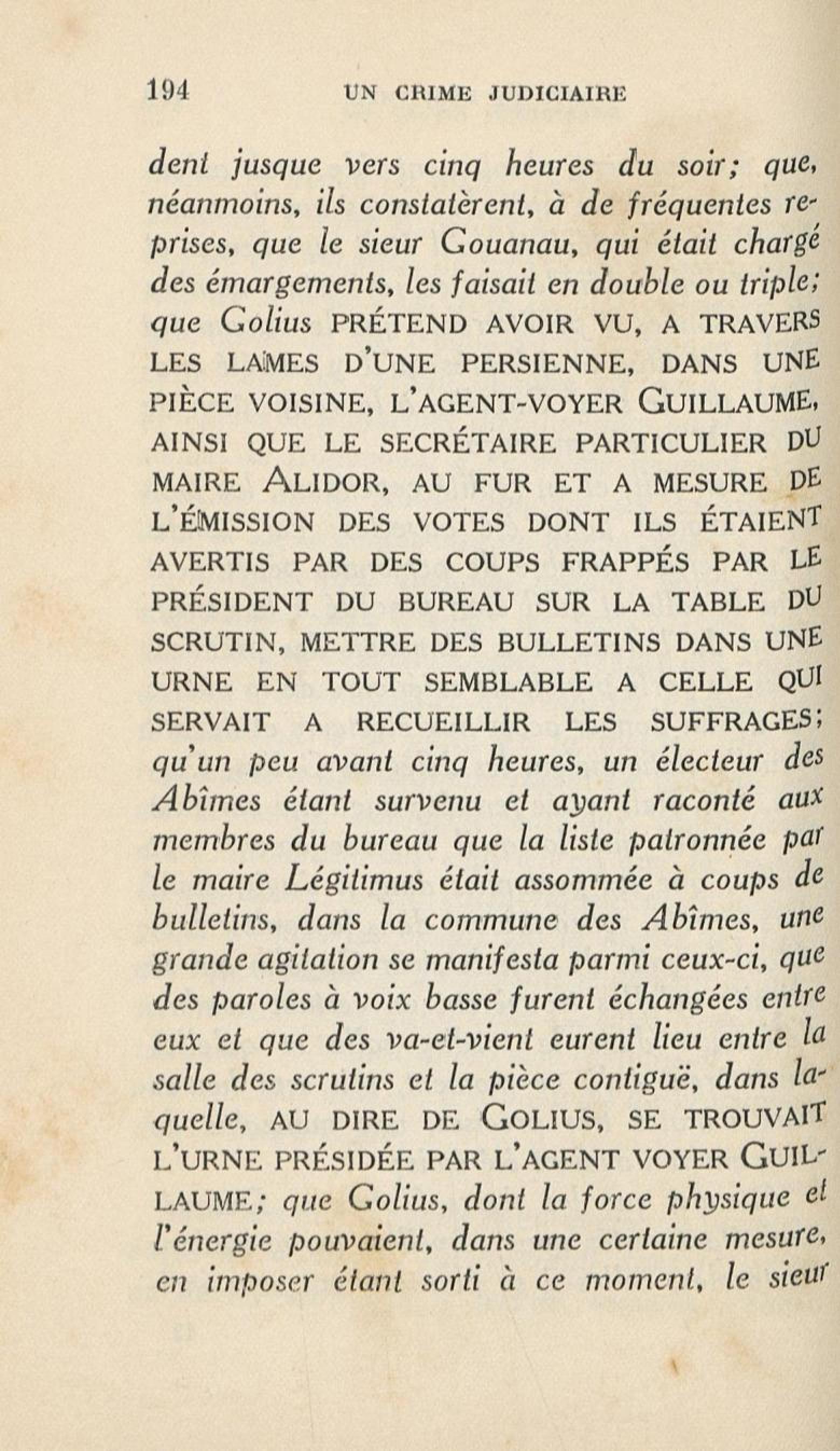 194 UN CRIME JUDICIAIRE

dent jusque vers cinq heures du soir; que, néanmoins, ils constatèrent, à de fréquentes reprises, que le sieur Gouanau, qui était chargé des émargements, les faisait en double ou triple; que Golius PRÉTEND AVOIR VU, A TRAVERS LES LAMES D'UNE PERSIENNE, DANS UNE PIÈCE VOISINE, L'AGENT-VOYER GUILLAUME, AINSI QUE LE SECRÉTAIRE PARTICULIER DU MAIRE ALIDOR, AU FUR ET A MESURE DE L'ÉMISSION DES VOTES DONT ILS ÉTAIENT AVERTIS PAR DES COUPS FRAPPÉS PAR LE PRÉSIDENT DU BUREAU SUR LA TABLE DU SCRUTIN, METTRE DES BULLETINS DANS UNE URNE EN TOUT SEMBLABLE A CELLE QUI SERVAIT A RECUEILLIR LES SUFFRAGES; qu'un peu avant cinq heures, un électeur des Abîmes étant survenu et ayant raconté aux membres du bureau que la liste patronnée par le maire Légitimus était assommée à coups de bulletins, dans la commune des Abîmes, une grande agitation se manifesta parmi ceux-ci, que des paroles à voix basse furent échangées entre eux et que des va-et-vient eurent lieu entre la salle des scrutins et la pièce contiguë, dans laquelle, AU DIRE DE GOLIUS, SE TROUVAIT L'URNE PRÉSIDÉE PAR L'AGENT VOYER GUILLAUME; que Golius, dont la force physique et l'énergie pouvaient, dans une certaine mesure, en imposer étant sorti à ce moment, le sieur